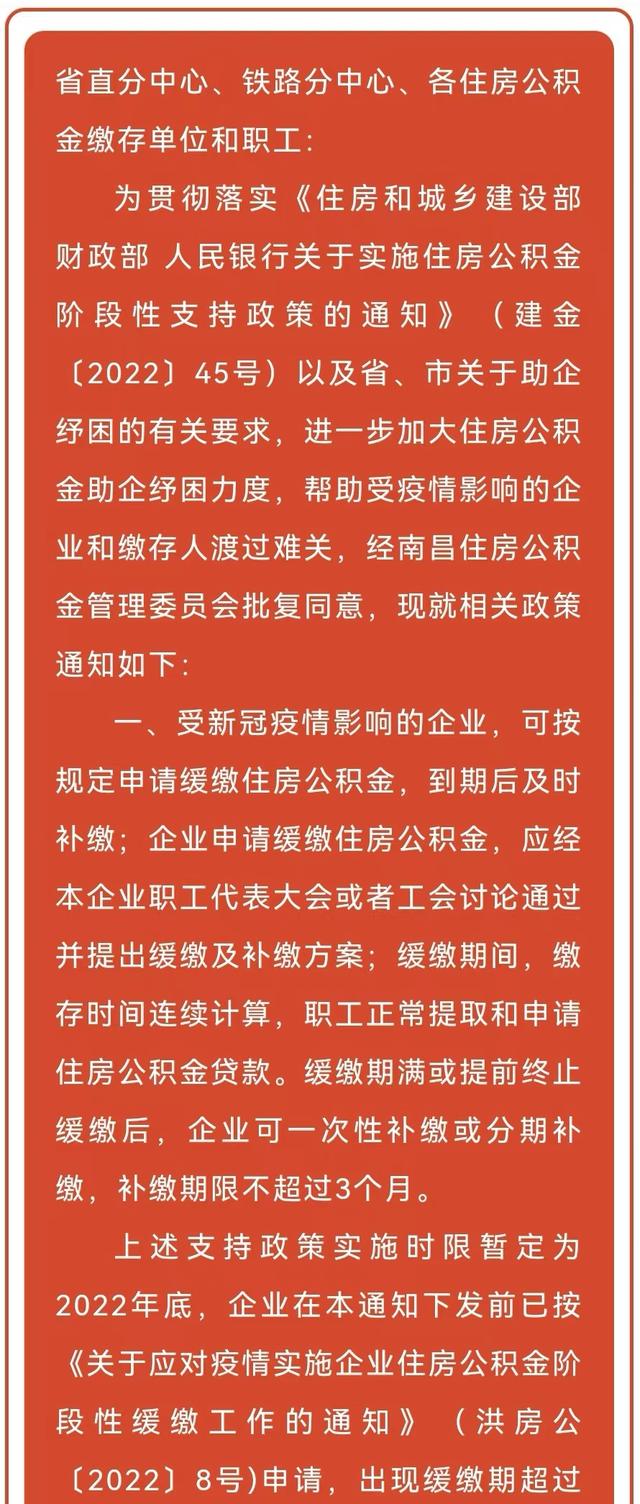 省直分中心、铁路分中心、各住房公积金缴存单位和职工：

为贯彻落实《住房和城乡建设部 财政部 人民银行关于实施住房公积金阶段性支持政策的通知》（建金〔2022〕45号）以及省、市关于助企纾困的有关要求，进一步加大住房公积金助企纾困力度，帮助受疫情影响的企业和缴存人渡过难关，经南昌住房公积金管理委员会批复同意，现就相关政策通知如下：

一、受新冠疫情影响的企业，可按规定申请缓缴住房公积金，到期后及时补缴；企业申请缓缴住房公积金，应经本企业职工代表大会或者工会讨论通过并提出缓缴及补缴方案；缓缴期间，缴存时间连续计算，职工正常提取和申请住房公积金贷款。缓缴期满或提前终止缓缴后，企业可一次性补缴或分期补缴，补缴期限不超过3个月。

上述支持政策实施时限暂定为2022年底，企业在本通知下发前已按《关于应对疫情实施企业住房公积金阶段性缓缴工作的通知》（洪房公〔2022〕8号)申请，出现缓缴期超过